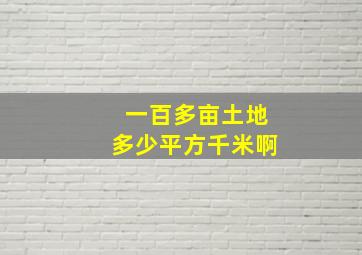 一百多亩土地
多少平方千米啊